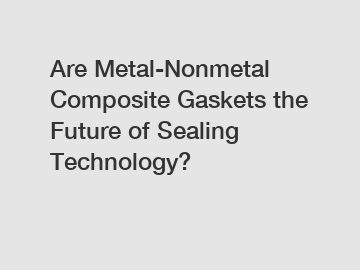 Are Metal-Nonmetal Composite Gaskets the Future of Sealing Technology?